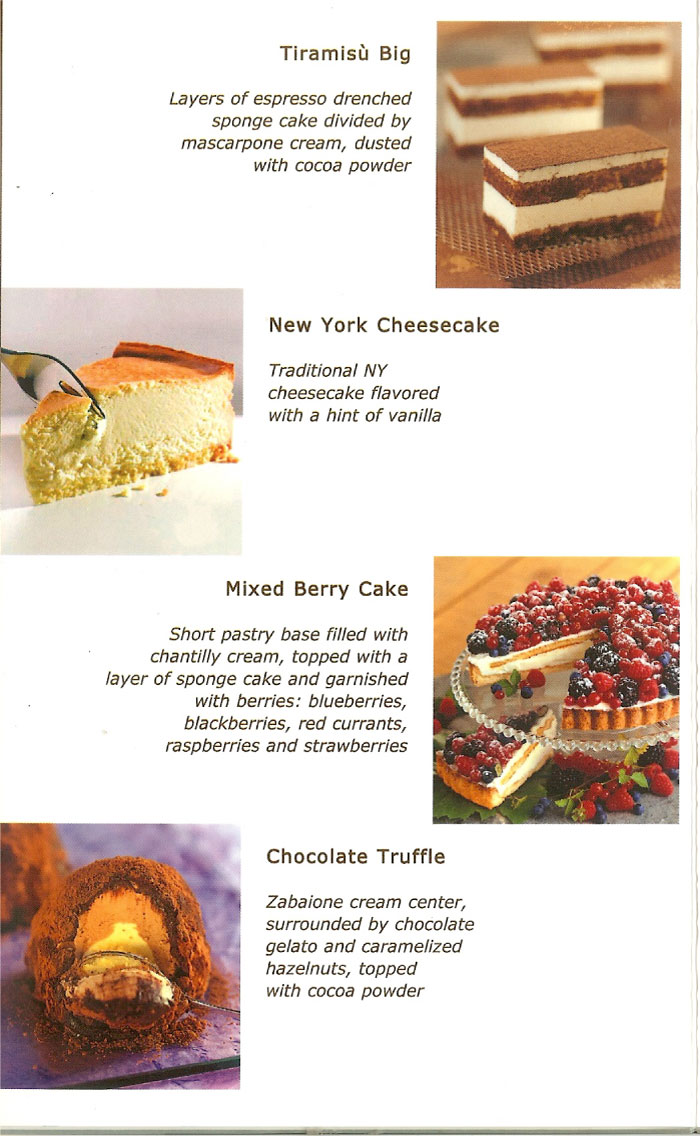 Tiramisù Big

Layers of espresso drenched sponge cake divided by mascarpone cream, dusted with cocoa powder

New York Cheesecake

Traditional NY cheesecake flavored with a hint of vanilla

Mixed Berry Cake

Short pastry base filled with chantilly cream, topped with a layer of sponge cake and garnished with berries: blueberries, blackberries, red currants, raspberries and strawberries

Chocolate Truffle

Zabaione cream center, surrounded by chocolate gelato and caramelized hazelnuts, topped with cocoa powder